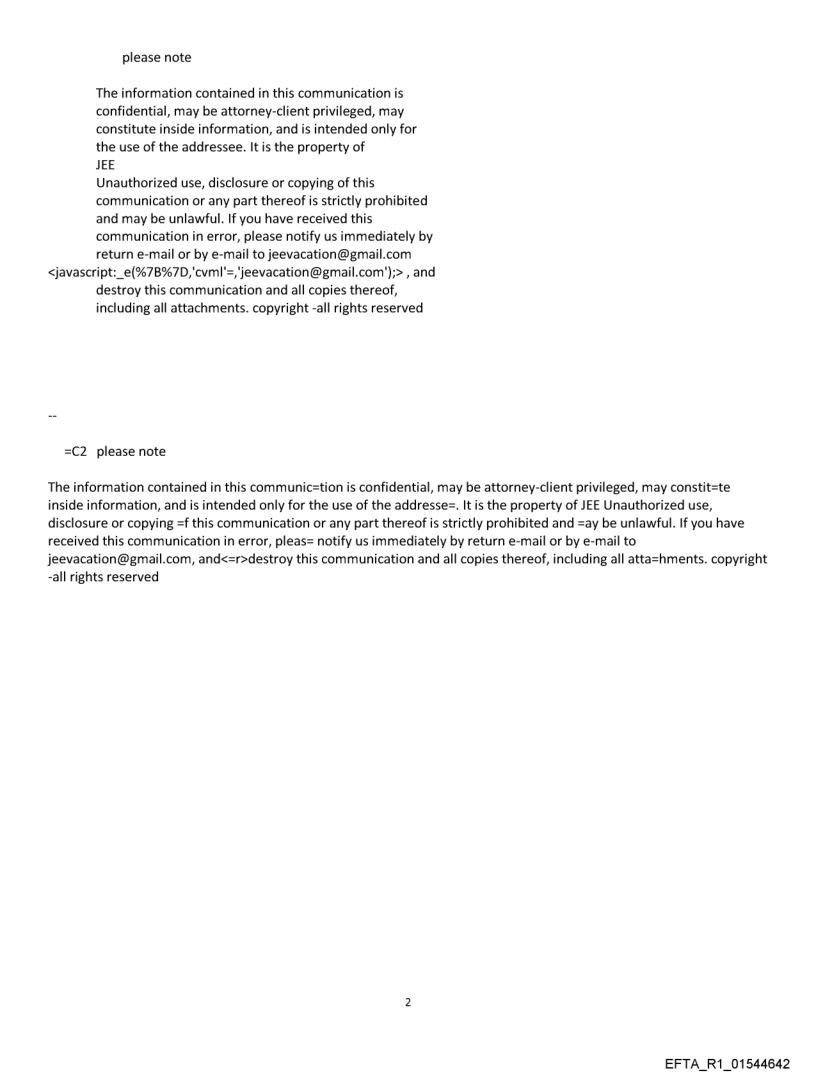 please note

The information contained in this communication is confidential, may be attorney-client privileged, may constitute inside information, and is intended only for the use of the addressee. It is the property of JEE
Unauthorized use, disclosure or copying of this communication or any part thereof is strictly prohibited and may be unlawful. If you have received this communication in error, please notify us immediately by return e-mail or by e-mail to jeevacation@gmail.com <javascript:_e(%7B%7D,'cvml'=,'jeevacation@gmail.com');> , and destroy this communication and all copies thereof, including all attachments. copyright -all rights reserved

--

=C2 please note

The information contained in this communic=tion is confidential, may be attorney-client privileged, may constit=te inside information, and is intended only for the use of the addresse=. It is the property of JEE Unauthorized use, disclosure or copying =f this communication or any part thereof is strictly prohibited and =ay be unlawful. If you have received this communication in error, pleas= notify us immediately by return e-mail or by e-mail to jeevacation@gmail.com, and<=r>destroy this communication and all copies thereof, including all atta=hments. copyright -all rights reserved

2

EFTA_R1_01544642